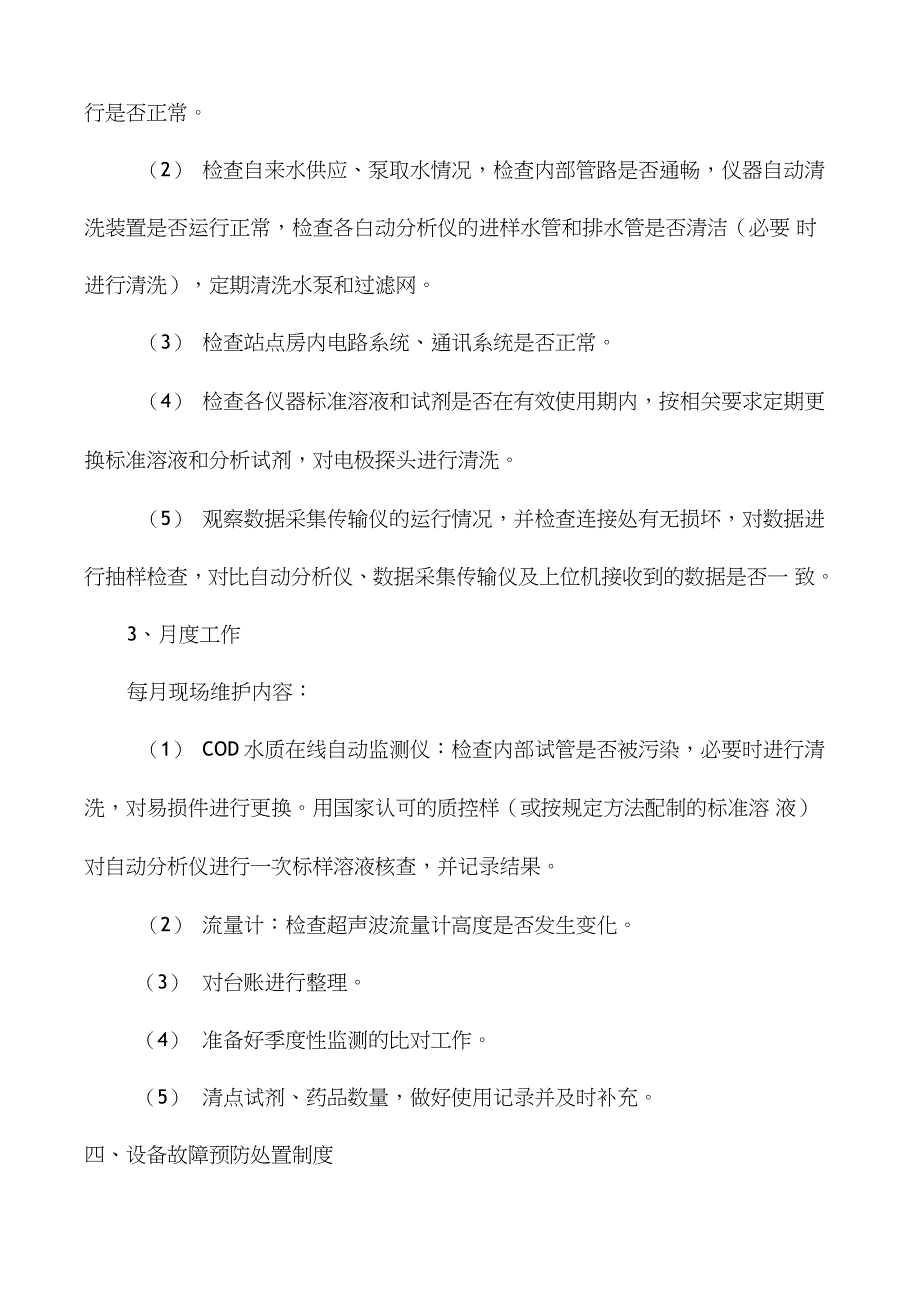 行是否正常。

（2） 检查自来水供应、泵取水情况，检查内部管路是否通畅，仪器自动清洗装置是否运行正常，检查各自动分析仪的进样水管和排水管是否清洁（必要 时进行清洗），定期清洗水泵和过滤网。

（3） 检查站点房内电路系统、通讯系统是否正常。

（4） 检查各仪器标准溶液和试剂是否在有效使用期内，按相关要求定期更换标准溶液和分析试剂，对电极探头进行清洗。

（5） 观察数据采集传输仪的运行情况，并检查连接处有无损坏，对数据进行抽样检查，对比自动分析仪、数据采集传输仪及上位机接收到的数据是否一 致。

3、月度工作

每月现场维护内容：

（1） COD 水质在线自动监测仪：检查内部试管是否被污染，必要时进行清洗，对易损件进行更换。用国家认可的质控样（或按规定方法配制的标准溶 液）对自动分析仪进行一次标样溶液核查，并记录结果。

（2） 流量计：检查超声波流量计高度是否发生变化。

（3） 对台账进行整理。

（4） 准备好季度性监测的比对工作。

（5） 清点试剂、药品数量，做好使用记录并及时补充。

四、设备故障预防处置制度